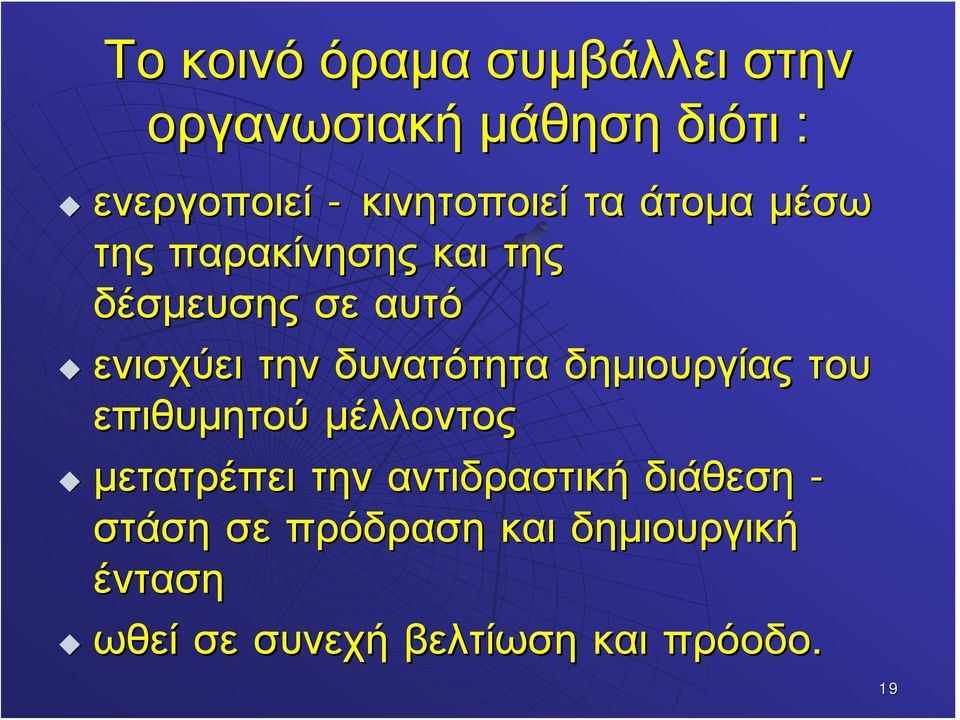 Το κοινό όραμα συμβάλλει στην οργανωσιακή μάθηση διότι :

ενεργοποιεί - κινητοποιεί τα άτομα μέσω της παρακίνησης και της δέσμευσης σε αυτό

ενισχύει την δυνατότητα δημιουργίας του επιθυμητού μέλλοντος

μετατρέπει την αντιδραστική διάθεση - στάση σε πρόδραση και δημιουργική ένταση

ωθεί σε συνεχή βελτίωση και πρόοδο.

19